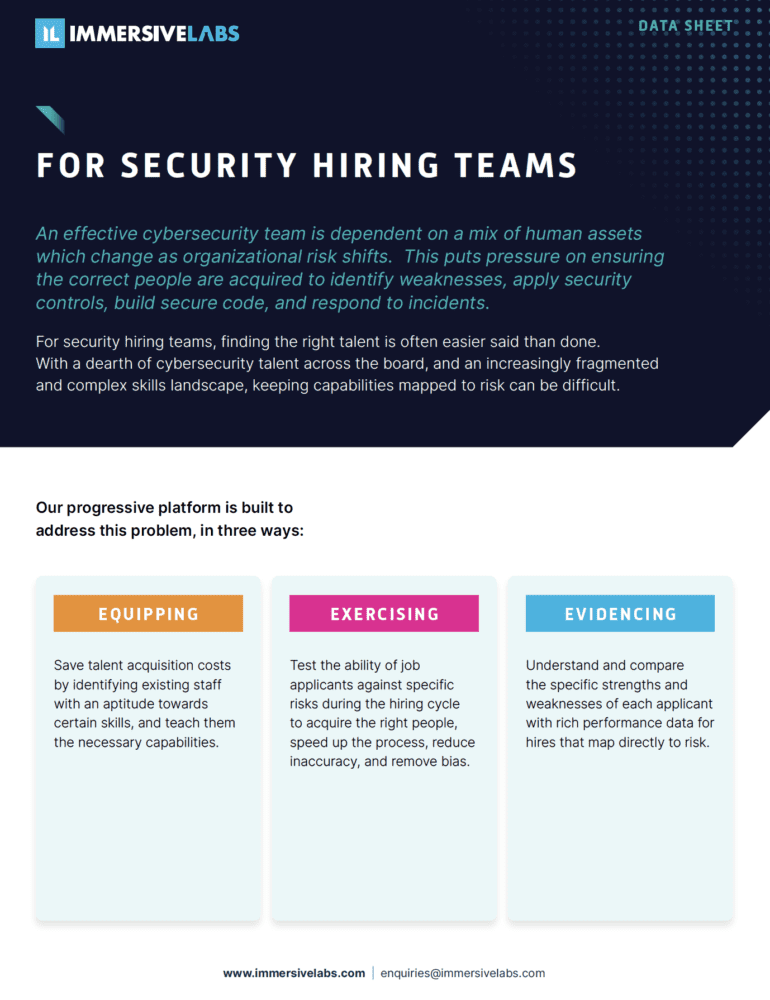 IL IMMERSIVELABS

DATA SHEET

FOR SECURITY HIRING TEAMS

An effective cybersecurity team is dependent on a mix of human assets which change as organizational risk shifts. This puts pressure on ensuring the correct people are acquired to identify weaknesses, apply security controls, build secure code, and respond to incidents.

For security hiring teams, finding the right talent is often easier said than done. With a dearth of cybersecurity talent across the board, and an increasingly fragmented and complex skills landscape, keeping capabilities mapped to risk can be difficult.

Our progressive platform is built to address this problem, in three ways:

EQUIPPING

Save talent acquisition costs by identifying existing staff with an aptitude towards certain skills, and teach them the necessary capabilities.

EXERCISING

Test the ability of job applicants against specific risks during the hiring cycle to acquire the right people, speed up the process, reduce inaccuracy, and remove bias.

EVIDENCING

Understand and compare the specific strengths and weaknesses of each applicant with rich performance data for hires that map directly to risk.

www.immersivelabs.com | enquiries@immersivelabs.com